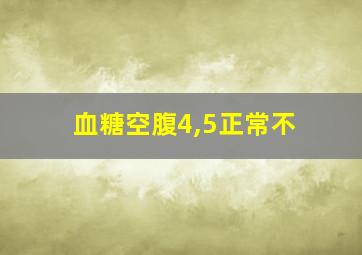 血糖空腹4,5正常不